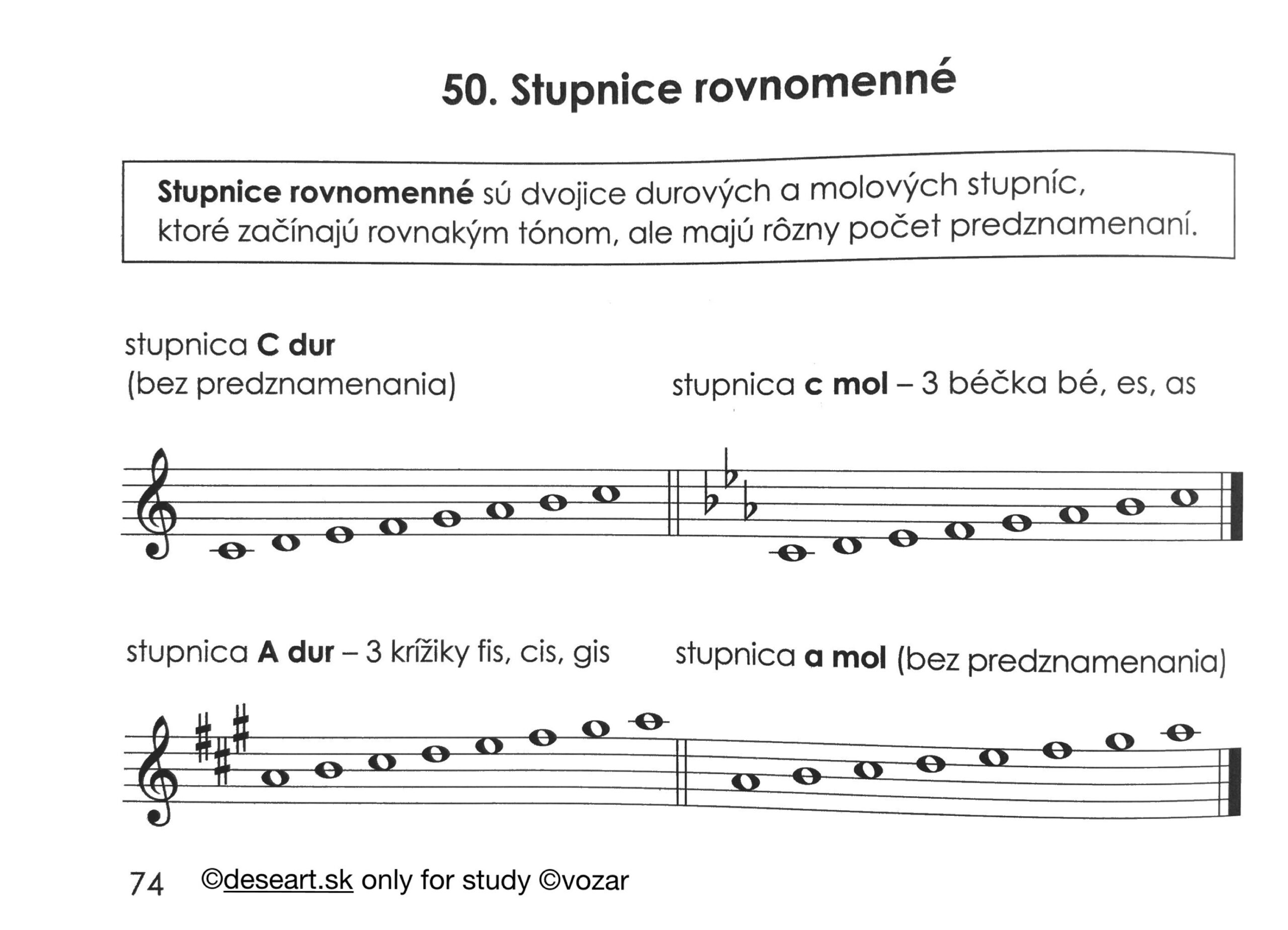 50. Stupnice rovnomenné

Stupnice rovnomenné sú dvojice durových a molových stupníc, ktoré začínajú rovnakým tónom, ale majú rôzny počet predznamenaní.

stupnica C dur
(bez predznamenania)

stupnica c mol – 3 béčka bé, es, as

stupnica A dur – 3 krížiky fis, cis, gis

stupnica a mol (bez predznamenania)

74 ©deseart.sk only for study ©vozar